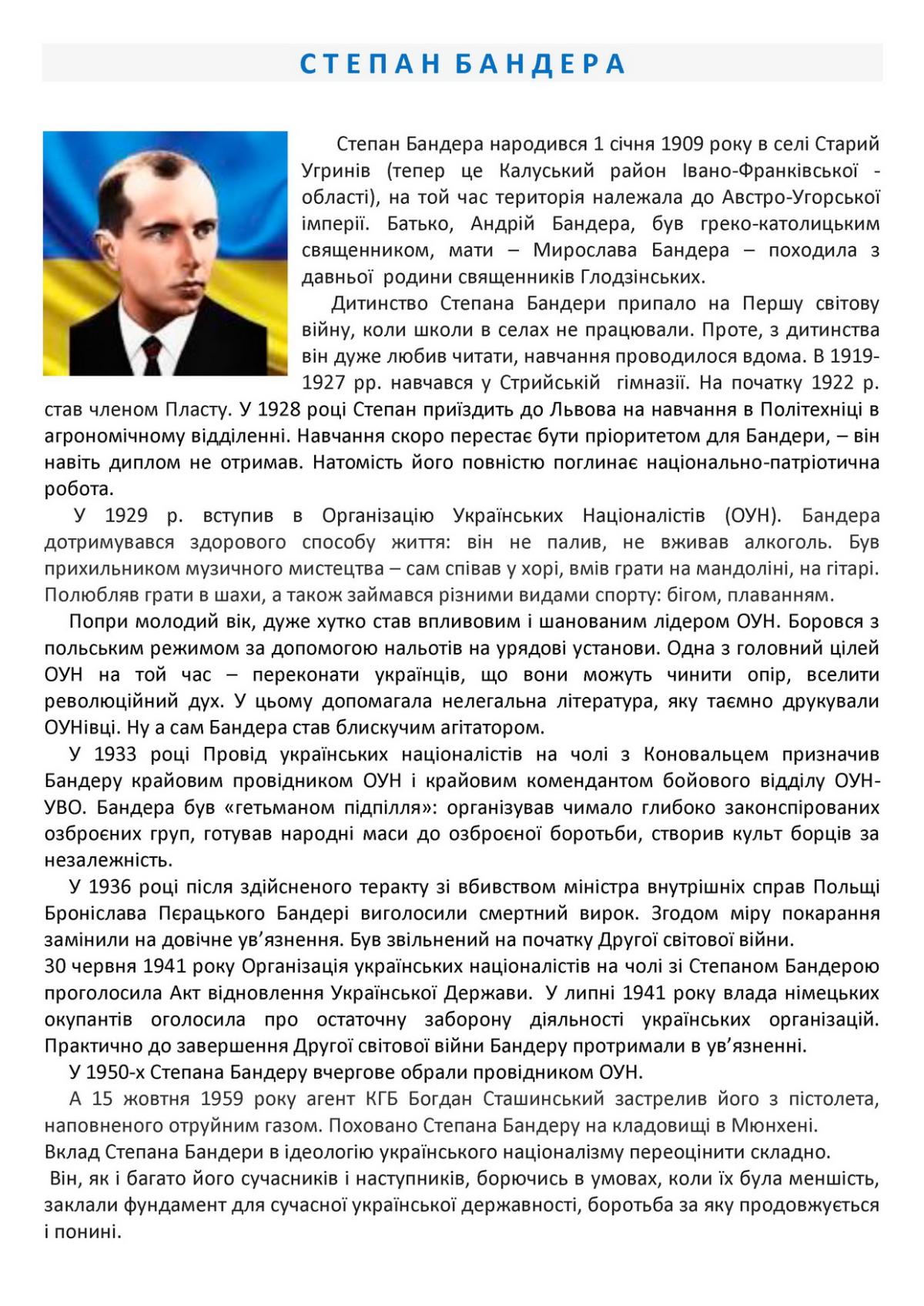 СТЕПАН БАНДЕРА

Степан Бандера народився 1 січня 1909 року в селі Старий Угринів (тепер це Калуський район Івано-Франківської - області), на той час територія належала до Австро-Угорської імперії. Батько, Андрій Бандера, був греко-католицьким священником, мати – Мирослава Бандера – походила з давньої родини священників Глодзінських.

Дитинство Степана Бандери припало на Першу світову війну, коли школи в селах не працювали. Проте, з дитинства він дуже любив читати, навчання проводилося вдома. В 1919-1927 рр. навчався у Стрийській гімназії. На початку 1922 р. став членом Пласту. У 1928 році Степан приїздить до Львова на навчання в Політехніці в агрономічному відділенні. Навчання скоро перестає бути пріоритетом для Бандери, – він навіть диплом не отримав. Натомість його повністю поглинає національно-патріотична робота.

У 1929 р. вступив в Організацію Українських Націоналістів (ОУН). Бандера дотримувався здорового способу життя: він не палив, не вживав алкоголь. Був прихильником музичного мистецтва – сам співав у хорі, вмів грати на мандоліні, на гітарі. Полюбляв грати в шахи, а також займався різними видами спорту: бігом, плаванням.

Попри молодий вік, дуже хутко став впливовим і шанованим лідером ОУН. Боровся з польським режимом за допомогою нальотів на урядові установи. Одна з головний цілей ОУН на той час – переконати українців, що вони можуть чинити опір, вселити революційний дух. У цьому допомагала нелегальна література, яку таємно друкували ОУНівці. Ну а сам Бандера став блискучим агітатором.

У 1933 році Провід українських націоналістів на чолі з Коновальцем призначив Бандеру крайовим провідником ОУН і крайовим комендантом бойового відділу ОУН-УВО. Бандера був «гетьманом підпілля»: організував чимало глибоко законспірованих озброєних груп, готував народні маси до озброєної боротьби, створив культ борців за незалежність.

У 1936 році після здійсненого теракту зі вбивством міністра внутрішніх справ Польщі Броніслава Пєрацького Бандері виголосили смертний вирок. Згодом міру покарання замінили на довічне ув'язнення. Був звільнений на початку Другої світової війни.
30 червня 1941 року Організація українських націоналістів на чолі зі Степаном Бандерою проголосила Акт відновлення Української Держави. У липні 1941 року влада німецьких окупантів оголосила про остаточну заборону діяльності українських організацій. Практично до завершення Другої світової війни Бандеру протримали в ув'язненні.

У 1950-х Степана Бандеру вчергове обрали провідником ОУН.

А 15 жовтня 1959 року агент КГБ Богдан Сташинський застрелив його з пістолета, наповненого отруйним газом. Поховано Степана Бандеру на кладовищі в Мюнхені.
Вклад Степана Бандери в ідеологію українського націоналізму переоцінити складно.
Він, як і багато його сучасників і наступників, борючись в умовах, коли їх була меншість, заклали фундамент для сучасної української державності, боротьба за яку продовжується і понині.